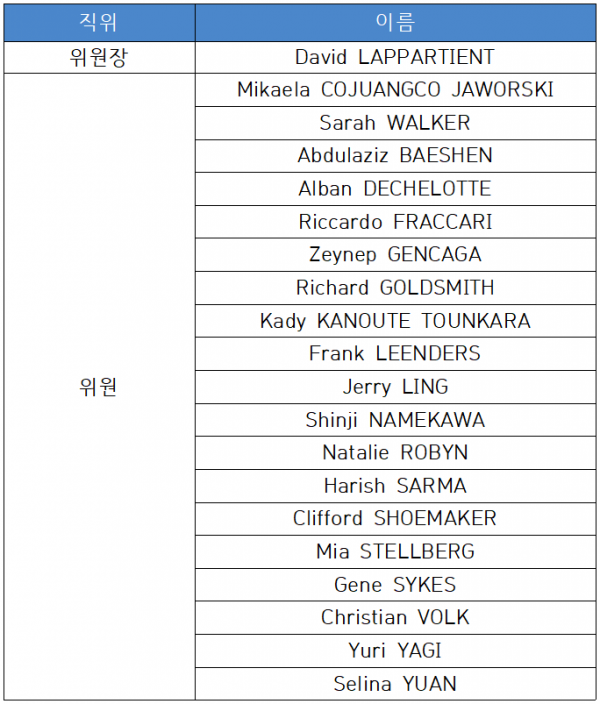 | 직위 | 이름 |
|---|---|
| 위원장 | David LAPPARTIENT |
| 위원 | Mikaela COJUANGCO JAWORSKI |
| | Sarah WALKER |
| | Abdulaziz BAESHEN |
| | Alban DECHELOTTE |
| | Riccardo FRACCARI |
| | Zeynep GENCAGA |
| | Richard GOLDSMITH |
| | Kady KANOUTE TOUNKARA |
| | Frank LEENDERS |
| | Jerry LING |
| | Shinji NAMEKAWA |
| | Natalie ROBYN |
| | Harish SARMA |
| | Clifford SHOEMAKER |
| | Mia STELLBERG |
| | Gene SYKES |
| | Christian VOLK |
| | Yuri YAGI |
| | Selina YUAN |